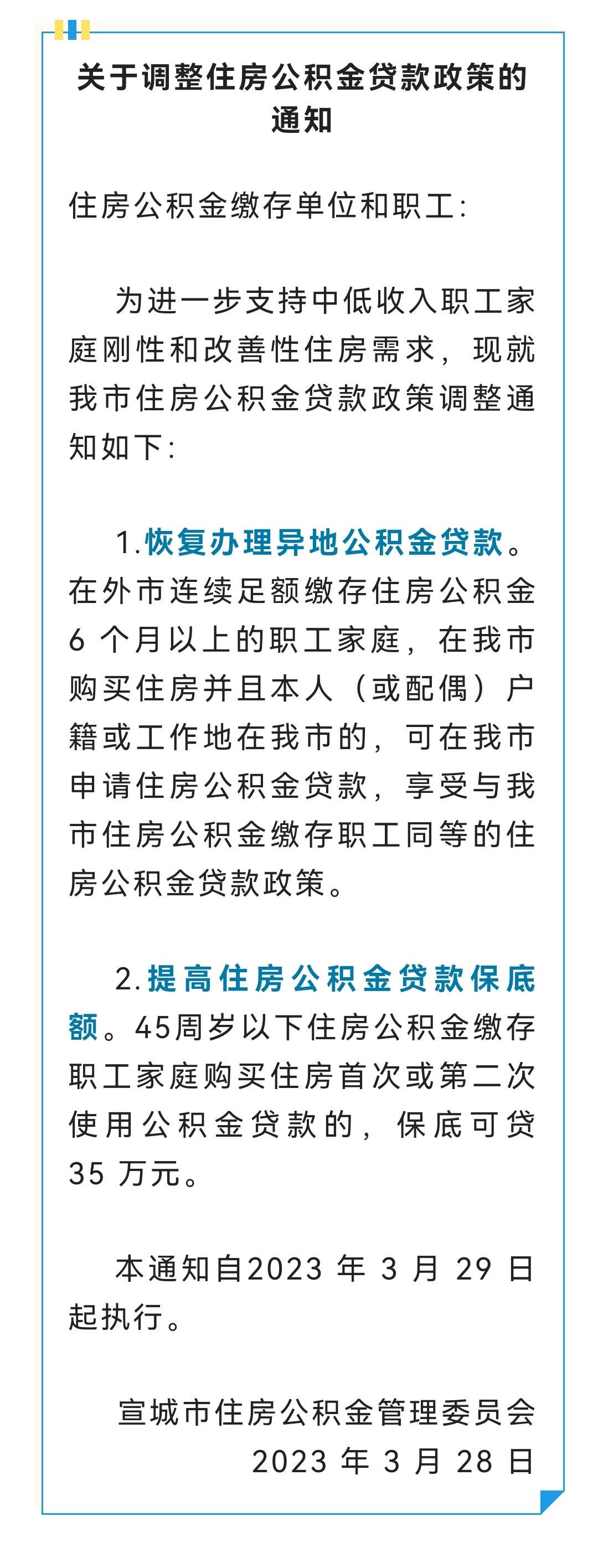 关于调整住房公积金贷款政策的通知

住房公积金缴存单位和职工:

为进一步支持中低收入职工家庭刚性和改善性住房需求，现就我市住房公积金贷款政策调整通知如下:

1.恢复办理异地公积金贷款。在外市连续足额缴存住房公积金 6 个月以上的职工家庭，在我市购买住房并且本人（或配偶）户籍或工作地在我市的，可在我市申请住房公积金贷款，享受与我市住房公积金缴存职工同等的住房公积金贷款政策。

2.提高住房公积金贷款保底额。45周岁以下住房公积金缴存职工家庭购买住房首次或第二次使用公积金贷款的，保底可贷 35 万元。

本通知自2023 年 3 月 29 日起执行。

宣城市住房公积金管理委员会
2023 年 3 月 28 日